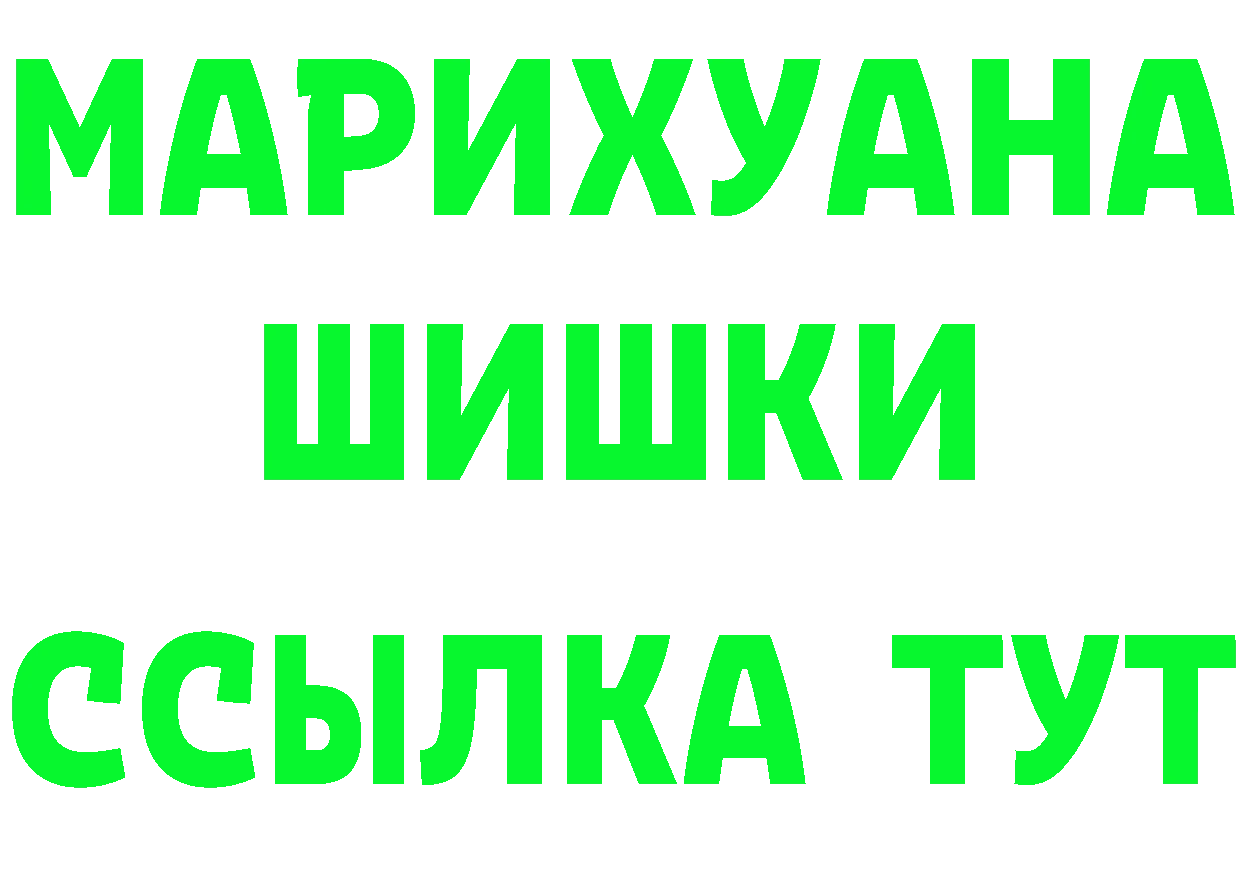 МАРИХУАНА
ШИШКИ
ССЫЛКА ТУТ